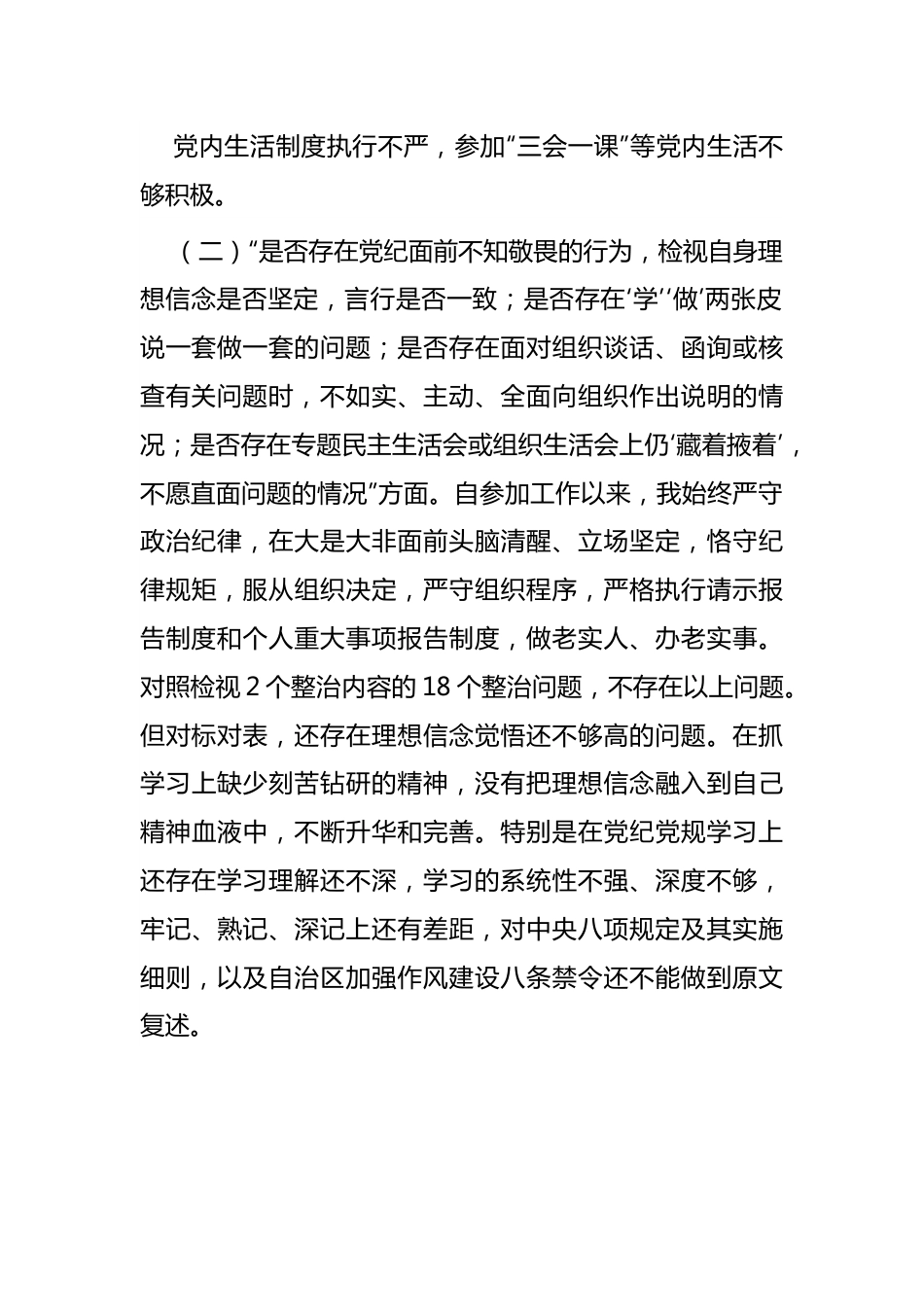 党内生活制度执行不严，参加“三会一课”等党内生活不够积极。

（二）“是否存在党纪面前不知敬畏的行为，检视自身理想信念是否坚定，言行是否一致；是否存在‘学’‘做’两张皮说一套做一套的问题；是否存在面对组织谈话、函询或核查有关问题时，不如实、主动、全面向组织作出说明的情况；是否存在专题民主生活会或组织生活会上仍‘藏着掖着’，不愿直面问题的情况”方面。自参加工作以来，我始终严守政治纪律，在大是大非面前头脑清醒、立场坚定，恪守纪律规矩，服从组织决定，严守组织程序，严格执行请示报告制度和个人重大事项报告制度，做老实人、办老实事。对照检视 2 个整治内容的 18 个整治问题，不存在以上问题。但对标对表，还存在理想信念觉悟还不够高的问题。在抓学习上缺少刻苦钻研的精神，没有把理想信念融入到自己精神血液中，不断升华和完善。特别是在党纪党规学习上还存在学习理解还不深，学习的系统性不强、深度不够，牢记、熟记、深记上还有差距，对中央八项规定及其实施细则，以及自治区加强作风建设八条禁令还不能做到原文复述。